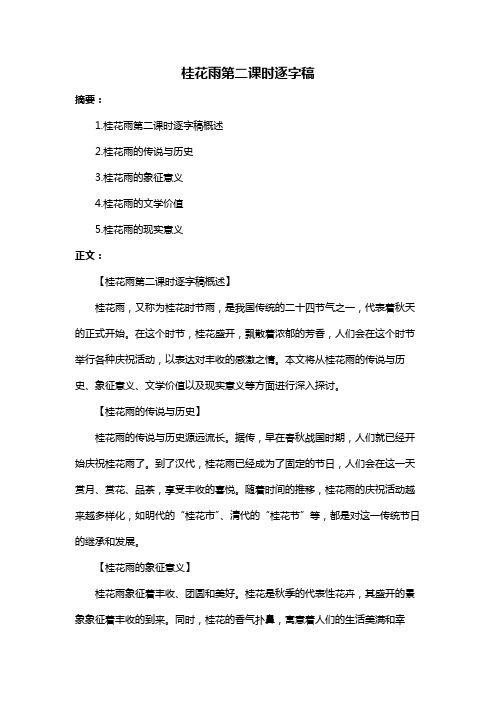 桂花雨第二课时逐字稿

摘要：

1.桂花雨第二课时逐字稿概述

2.桂花雨的传说与历史

3.桂花雨的象征意义

4.桂花雨的文学价值

5.桂花雨的现实意义

正文：

【桂花雨第二课时逐字稿概述】

桂花雨，又称为桂花时节雨，是我国传统的二十四节气之一，代表着秋天的正式开始。在这个时节，桂花盛开，飘散着浓郁的芳香，人们会在这个时节举行各种庆祝活动，以表达对丰收的感激之情。本文将从桂花雨的传说与历史、象征意义、文学价值以及现实意义等方面进行深入探讨。

【桂花雨的传说与历史】

桂花雨的传说与历史源远流长。据传，早在春秋战国时期，人们就已经开始庆祝桂花雨了。到了汉代，桂花雨已经成为了固定的节日，人们会在这一天赏月、赏花、品茶，享受丰收的喜悦。随着时间的推移，桂花雨的庆祝活动越来越多样化，如明代的“桂花市”、清代的“桂花节”等，都是对这一传统节日的继承和发展。

【桂花雨的象征意义】

桂花雨象征着丰收、团圆和美好。桂花是秋季的代表性花卉，其盛开的景象象征着丰收的到来。同时，桂花的香气扑鼻，寓意着人们的生活美满和幸